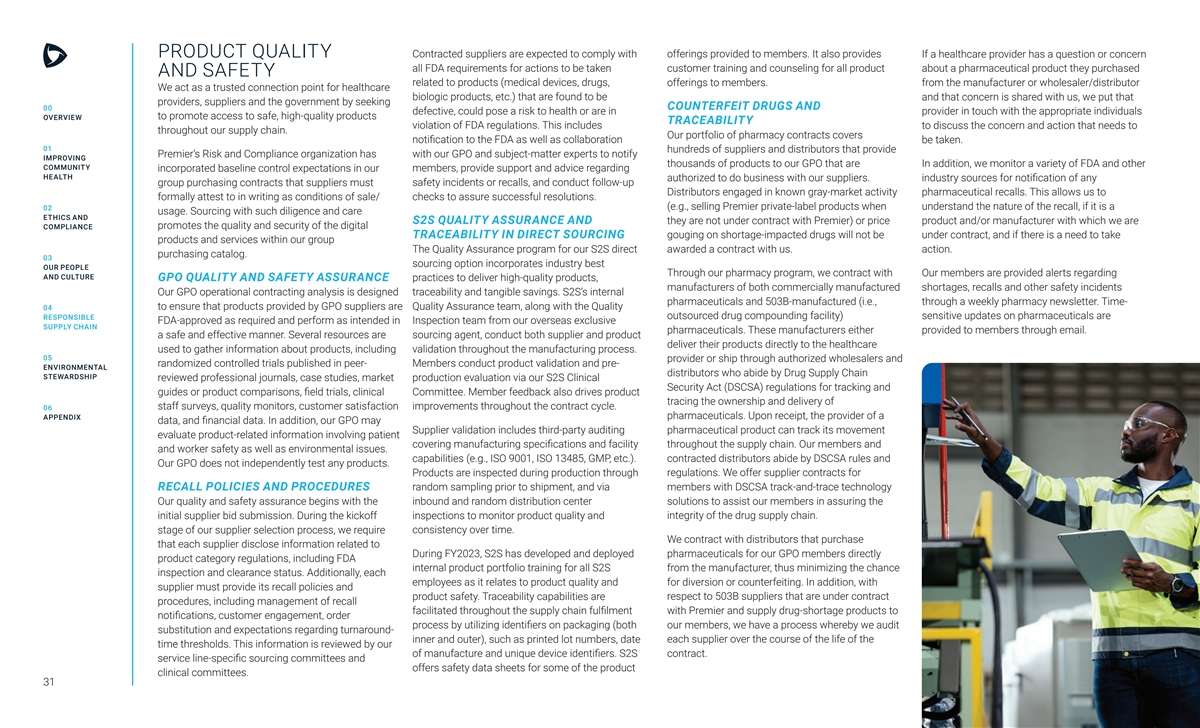 00
OVERVIEW

01
IMPROVING COMMUNITY HEALTH

02
ETHICS AND COMPLIANCE

03
OUR PEOPLE AND CULTURE

04
RESPONSIBLE SUPPLY CHAIN

05
ENVIRONMENTAL STEWARDSHIP

06
APPENDIX

31

PRODUCT QUALITY AND SAFETY

We act as a trusted connection point for healthcare providers, suppliers and the government by seeking to promote access to safe, high-quality products throughout our supply chain.

Premier's Risk and Compliance organization has incorporated baseline control expectations in our group purchasing contracts that suppliers must formally attest to in writing as conditions of sale/usage. Sourcing with such diligence and care promotes the quality and security of the digital products and services within our group purchasing catalog.

GPO QUALITY AND SAFETY ASSURANCE

Our GPO operational contracting analysis is designed to ensure that products provided by GPO suppliers are FDA-approved as required and perform as intended in a safe and effective manner. Several resources are used to gather information about products, including randomized controlled trials published in peer-reviewed professional journals, case studies, market guides or product comparisons, field trials, clinical staff surveys, quality monitors, customer satisfaction data, and financial data. In addition, our GPO may evaluate product-related information involving patient and worker safety as well as environmental issues. Our GPO does not independently test any products.

RECALL POLICIES AND PROCEDURES

Our quality and safety assurance begins with the initial supplier bid submission. During the kickoff stage of our supplier selection process, we require that each supplier disclose information related to product category regulations, including FDA inspection and clearance status. Additionally, each supplier must provide its recall policies and procedures, including management of recall notifications, customer engagement, order substitution and expectations regarding turnaround-time thresholds. This information is reviewed by our service line-specific sourcing committees and clinical committees.

Contracted suppliers are expected to comply with all FDA requirements for actions to be taken related to products (medical devices, drugs, biologic products, etc.) that are found to be defective, could pose a risk to health or are in violation of FDA regulations. This includes notification to the FDA as well as collaboration with our GPO and subject-matter experts to notify members, provide support and advice regarding safety incidents or recalls, and conduct follow-up checks to assure successful resolutions.

S2S QUALITY ASSURANCE AND TRACEABILITY IN DIRECT SOURCING

The Quality Assurance program for our S2S direct sourcing option incorporates industry best practices to deliver high-quality products, traceability and tangible savings. S2S's internal Quality Assurance team, along with the Quality Inspection team from our overseas exclusive sourcing agent, conduct both supplier and product validation throughout the manufacturing process. Members conduct product validation and pre-production evaluation via our S2S Clinical Committee. Member feedback also drives product improvements throughout the contract cycle.

Supplier validation includes third-party auditing covering manufacturing specifications and facility capabilities (e.g., ISO 9001, ISO 13485, GMP, etc.). Products are inspected during production through random sampling prior to shipment, and via inbound and random distribution center inspections to monitor product quality and consistency over time.

During FY2023, S2S has developed and deployed internal product portfolio training for all S2S employees as it relates to product quality and product safety. Traceability capabilities are facilitated throughout the supply chain fulfilment process by utilizing identifiers on packaging (both inner and outer), such as printed lot numbers, date of manufacture and unique device identifiers. S2S offers safety data sheets for some of the product offerings provided to members. It also provides customer training and counseling for all product offerings to members.

COUNTERFEIT DRUGS AND TRACEABILITY

Our portfolio of pharmacy contracts covers hundreds of suppliers and distributors that provide thousands of products to our GPO that are authorized to do business with our suppliers. Distributors engaged in known gray-market activity (e.g., selling Premier private-label products when they are not under contract with Premier) or price gouging on shortage-impacted drugs will not be awarded a contract with us.

Through our pharmacy program, we contract with manufacturers of both commercially manufactured pharmaceuticals and 503B-manufactured (i.e., outsourced drug compounding facility) pharmaceuticals. These manufacturers either deliver their products directly to the healthcare provider or ship through authorized wholesalers and distributors who abide by Drug Supply Chain Security Act (DSCSA) regulations for tracking and tracing the ownership and delivery of pharmaceuticals. Upon receipt, the provider of a pharmaceutical product can track its movement throughout the supply chain. Our members and contracted distributors abide by DSCSA rules and regulations. We offer supplier contracts for members with DSCSA track-and-trace technology solutions to assist our members in assuring the integrity of the drug supply chain.

We contract with distributors that purchase pharmaceuticals for our GPO members directly from the manufacturer, thus minimizing the chance for diversion or counterfeiting. In addition, with respect to 503B suppliers that are under contract with Premier and supply drug-shortage products to our members, we have a process whereby we audit each supplier over the course of the life of the contract.

If a healthcare provider has a question or concern about a pharmaceutical product they purchased from the manufacturer or wholesaler/distributor and that concern is shared with us, we put that provider in touch with the appropriate individuals to discuss the concern and action that needs to be taken.

In addition, we monitor a variety of FDA and other industry sources for notification of any pharmaceutical recalls. This allows us to understand the nature of the recall, if it is a product and/or manufacturer with which we are under contract, and if there is a need to take action.

Our members are provided alerts regarding shortages, recalls and other safety incidents through a weekly pharmacy newsletter. Time-sensitive updates on pharmaceuticals are provided to members through email.